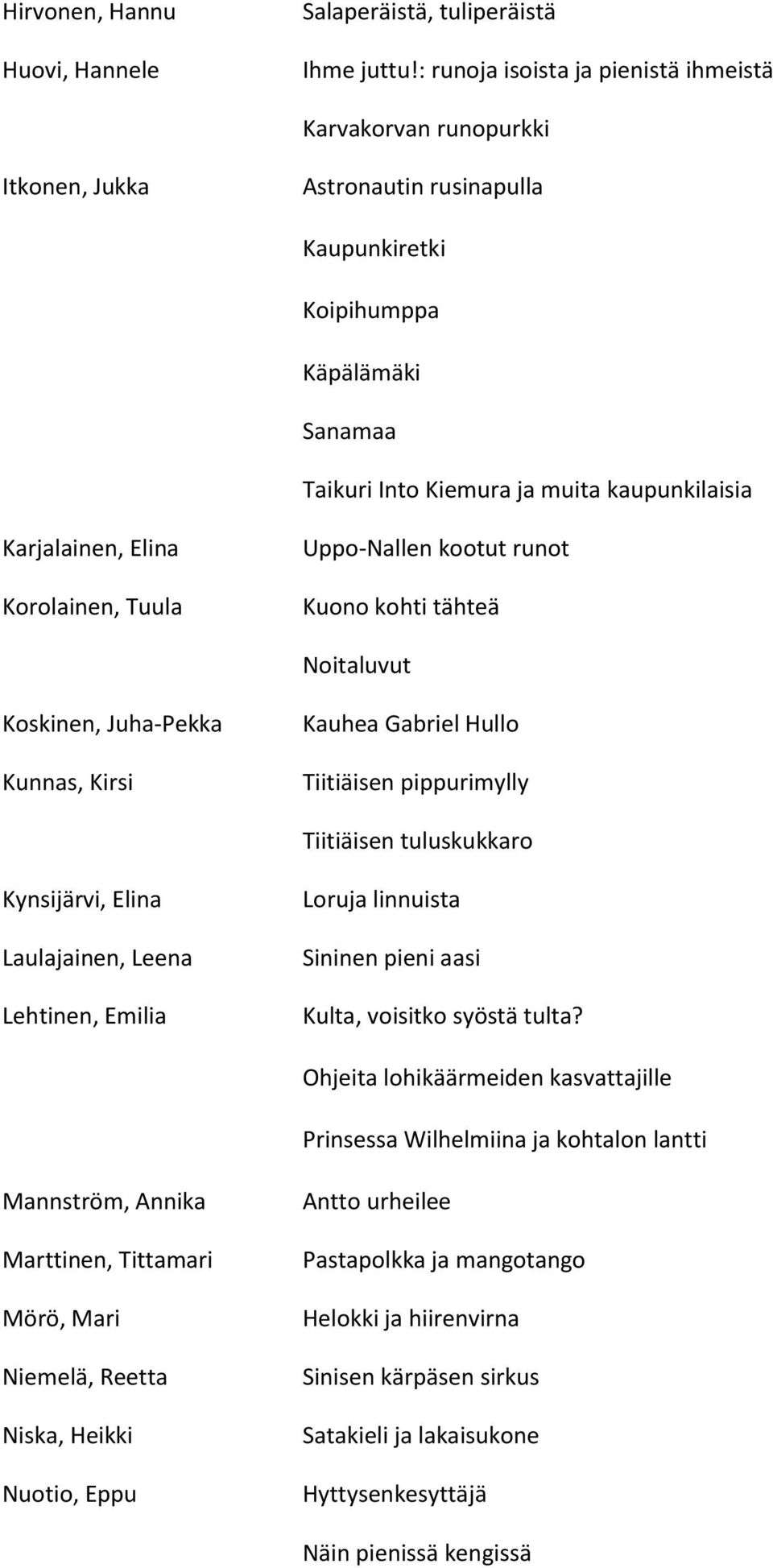 | | |
|---|---|
| Hirvonen, Hannu | Salaperäistä, tuliperäistä |
| Huovi, Hannele | Ihme juttu!: runoja isoista ja pienistä ihmeistä |
| | Karvakorvan runopurkki |
| Itkonen, Jukka | Astronautin rusinapulla |
| | Kaupunkiretki |
| | Koipihumppa |
| | Käpälämäki |
| | Sanamaa |
| | Taikuri Into Kiemura ja muita kaupunkilaisia |
| Karjalainen, Elina | Uppo-Nallen kootut runot |
| Korolainen, Tuula | Kuono kohti tähteä |
| | Noitaluvut |
| Koskinen, Juha-Pekka | Kauhea Gabriel Hullo |
| Kunnas, Kirsi | Tiitiäisen pippurimylly |
| | Tiitiäisen tuluskukkaro |
| Kynsijärvi, Elina | Loruja linnuista |
| Laulajainen, Leena | Sininen pieni aasi |
| Lehtinen, Emilia | Kulta, voisitko syöstä tulta? |
| | Ohjeita lohikäärmeiden kasvattajille |
| | Prinsessa Wilhelmiina ja kohtalon lantti |
| Mannström, Annika | Antto urheilee |
| Marttinen, Tittamari | Pastapolkka ja mangotango |
| Mörö, Mari | Helokki ja hiirenvirna |
| Niemelä, Reetta | Sinisen kärpäsen sirkus |
| Niska, Heikki | Satakieli ja lakaisukone |
| Nuotio, Eppu | Hyttysenkesyttäjä |
| | Näin pienissä kengissä |